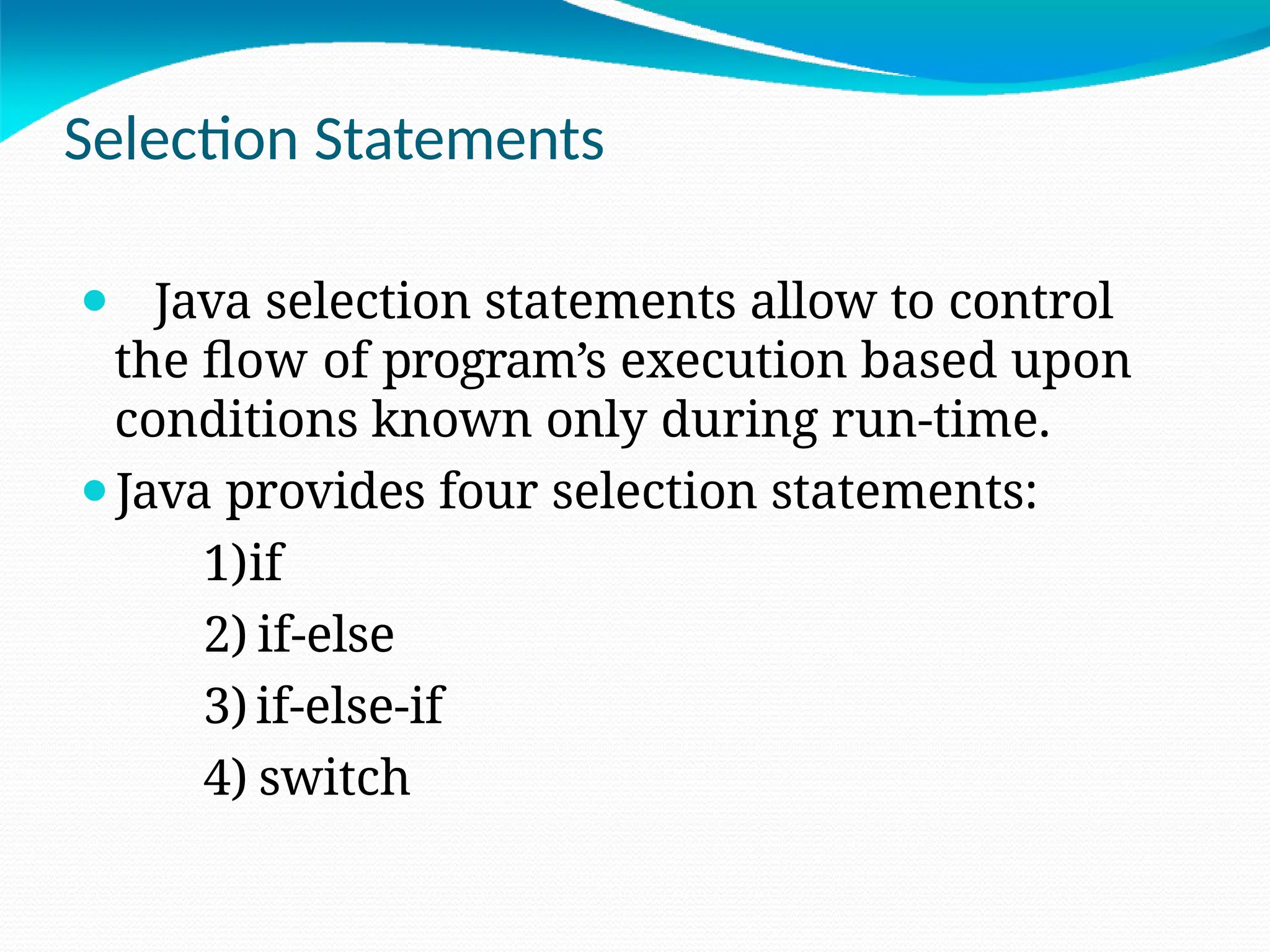 Selection Statements

• Java selection statements allow to control the flow of program's execution based upon conditions known only during run-time.

• Java provides four selection statements:

1)if

2) if-else

3) if-else-if

4) switch